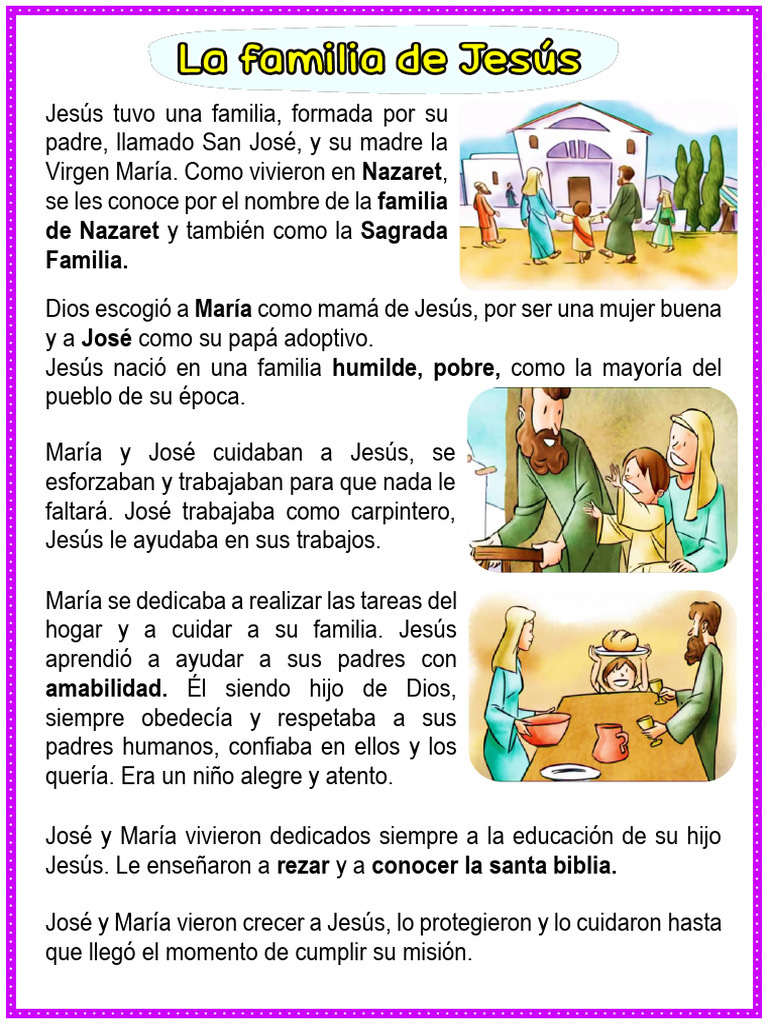 La familia de Jesús

Jesús tuvo una familia, formada por su padre, llamado San José, y su madre la Virgen María. Como vivieron en Nazaret, se les conoce por el nombre de la familia de Nazaret y también como la Sagrada Familia.

Dios escogió a María como mamá de Jesús, por ser una mujer buena y a José como su papá adoptivo.
Jesús nació en una familia humilde, pobre, como la mayoría del pueblo de su época.

María y José cuidaban a Jesús, se esforzaban y trabajaban para que nada le faltará. José trabajaba como carpintero, Jesús le ayudaba en sus trabajos.

María se dedicaba a realizar las tareas del hogar y a cuidar a su familia. Jesús aprendió a ayudar a sus padres con amabilidad. Él siendo hijo de Dios, siempre obedecía y respetaba a sus padres humanos, confiaba en ellos y los quería. Era un niño alegre y atento.

José y María vivieron dedicados siempre a la educación de su hijo Jesús. Le enseñaron a rezar y a conocer la santa biblia.

José y María vieron crecer a Jesús, lo protegieron y lo cuidaron hasta que llegó el momento de cumplir su misión.